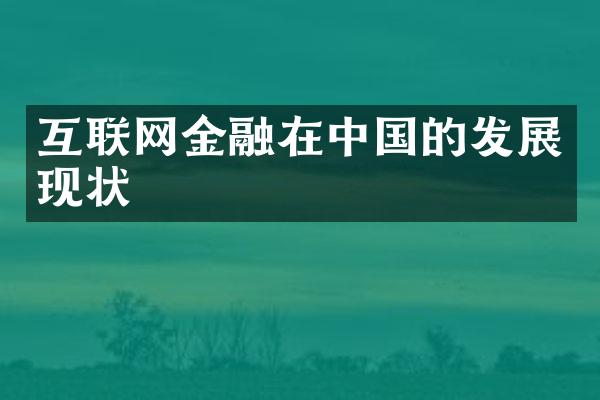 互联网金融在中国的发展现状